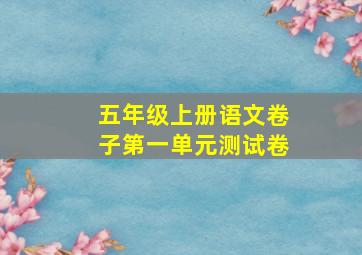 五年级上册语文卷子第一单元测试卷